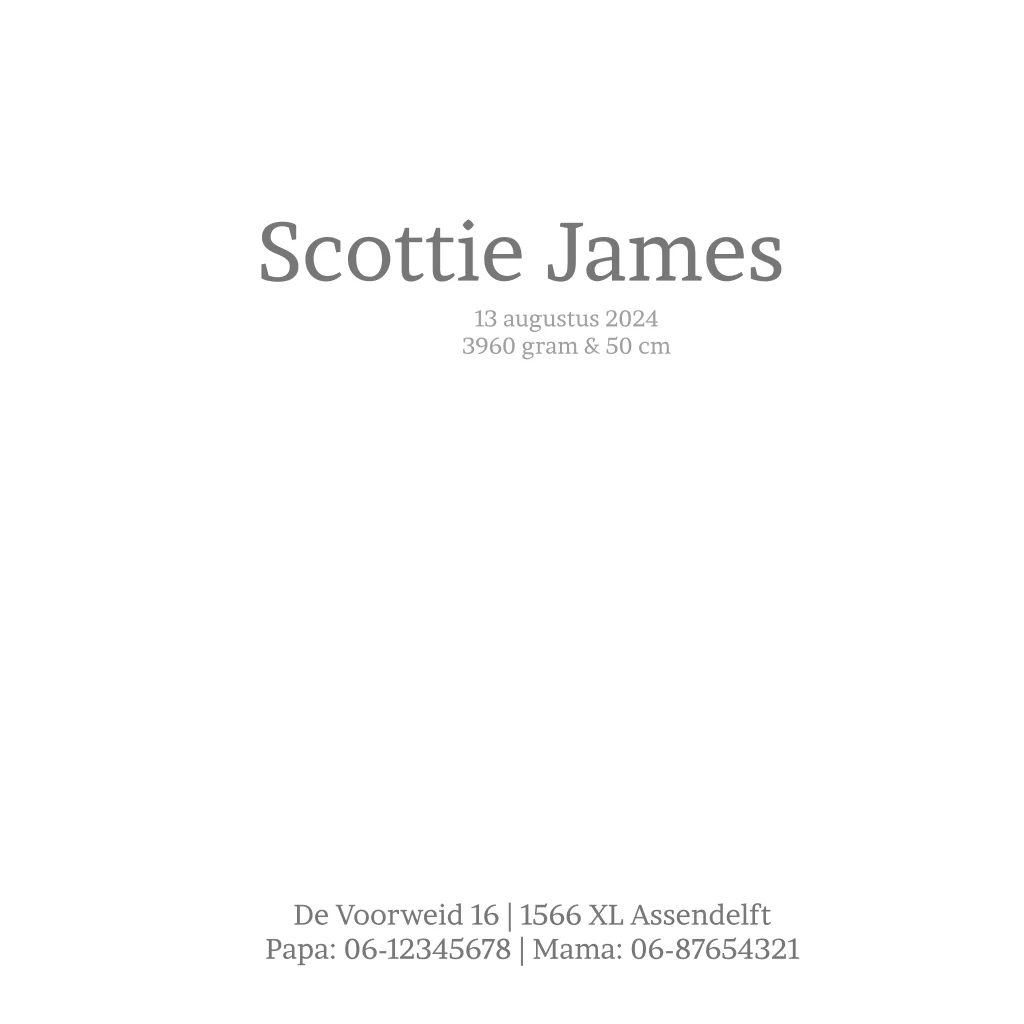 Scottie James

13 augustus 2024
3960 gram & 50 cm

De Voorweid 16 | 1566 XL Assendelft
Papa: 06-12345678 | Mama: 06-87654321